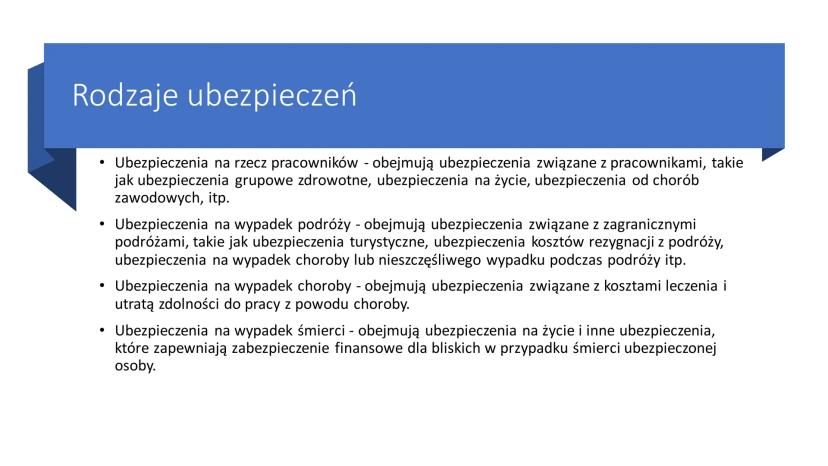 Rodzaje ubezpieczeń

• Ubezpieczenia na rzecz pracowników - obejmują ubezpieczenia związane z pracownikami, takie jak ubezpieczenia grupowe zdrowotne, ubezpieczenia na życie, ubezpieczenia od chorób zawodowych, itp.

• Ubezpieczenia na wypadek podróży - obejmują ubezpieczenia związane z zagranicznymi podróżami, takie jak ubezpieczenia turystyczne, ubezpieczenia kosztów rezygnacji z podróży, ubezpieczenia na wypadek choroby lub nieszczęśliwego wypadku podczas podróży itp.

• Ubezpieczenia na wypadek choroby - obejmują ubezpieczenia związane z kosztami leczenia i utratą zdolności do pracy z powodu choroby.

• Ubezpieczenia na wypadek śmierci - obejmują ubezpieczenia na życie i inne ubezpieczenia, które zapewniają zabezpieczenie finansowe dla bliskich w przypadku śmierci ubezpieczonej osoby.